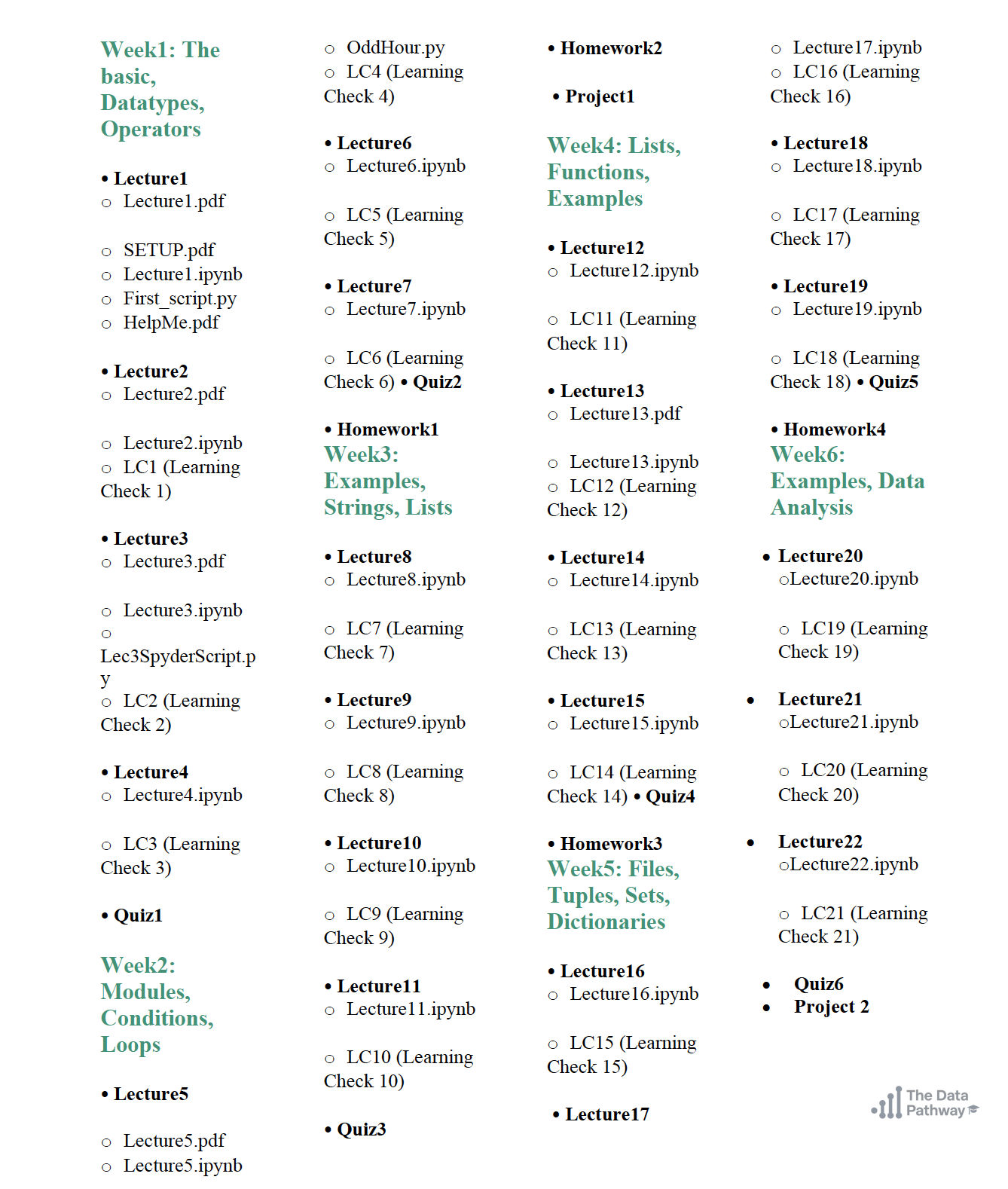 Week1: The basic, Datatypes, Operators

• Lecture1
○ Lecture1.pdf

○ SETUP.pdf
○ Lecture1.ipynb
○ First_script.py
○ HelpMe.pdf

• Lecture2
○ Lecture2.pdf

○ Lecture2.ipynb
○ LC1 (Learning Check 1)

• Lecture3
○ Lecture3.pdf

○ Lecture3.ipynb
○ Lec3SpyderScript.py
○ LC2 (Learning Check 2)

• Lecture4
○ Lecture4.ipynb

○ LC3 (Learning Check 3)

• Quiz1

Week2: Modules, Conditions, Loops

• Lecture5

○ Lecture5.pdf
○ Lecture5.ipynb

○ OddHour.py
○ LC4 (Learning Check 4)

• Lecture6
○ Lecture6.ipynb

○ LC5 (Learning Check 5)

• Lecture7
○ Lecture7.ipynb

○ LC6 (Learning Check 6) • Quiz2

• Homework1
Week3: Examples, Strings, Lists

• Lecture8
○ Lecture8.ipynb

○ LC7 (Learning Check 7)

• Lecture9
○ Lecture9.ipynb

○ LC8 (Learning Check 8)

• Lecture10
○ Lecture10.ipynb

○ LC9 (Learning Check 9)

• Lecture11
○ Lecture11.ipynb

○ LC10 (Learning Check 10)

• Quiz3

• Homework2

• Project1

Week4: Lists, Functions, Examples

• Lecture12
○ Lecture12.ipynb

○ LC11 (Learning Check 11)

• Lecture13
○ Lecture13.pdf

○ Lecture13.ipynb
○ LC12 (Learning Check 12)

• Lecture14
○ Lecture14.ipynb

○ LC13 (Learning Check 13)

• Lecture15
○ Lecture15.ipynb

○ LC14 (Learning Check 14) • Quiz4

• Homework3
Week5: Files, Tuples, Sets, Dictionaries

• Lecture16
○ Lecture16.ipynb

○ LC15 (Learning Check 15)

• Lecture17

○ Lecture17.ipynb
○ LC16 (Learning Check 16)

• Lecture18
○ Lecture18.ipynb

○ LC17 (Learning Check 17)

• Lecture19
○ Lecture19.ipynb

○ LC18 (Learning Check 18) • Quiz5

• Homework4
Week6: Examples, Data Analysis

• Lecture20
○Lecture20.ipynb

○ LC19 (Learning Check 19)

• Lecture21
○Lecture21.ipynb

○ LC20 (Learning Check 20)

• Lecture22
○Lecture22.ipynb

○ LC21 (Learning Check 21)

• Quiz6
• Project 2

The Data Pathway